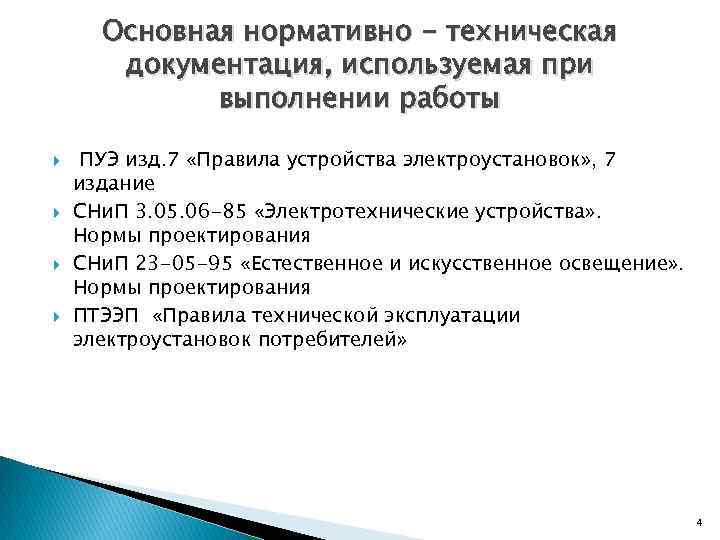 Основная нормативно – техническая документация, используемая при выполнении работы

ПУЭ изд.7 «Правила устройства электроустановок», 7 издание

СНиП 3.05.06-85 «Электротехнические устройства». Нормы проектирования

СНиП 23-05-95 «Естественное и искусственное освещение». Нормы проектирования

ПТЭЭП «Правила технической эксплуатации электроустановок потребителей»

4